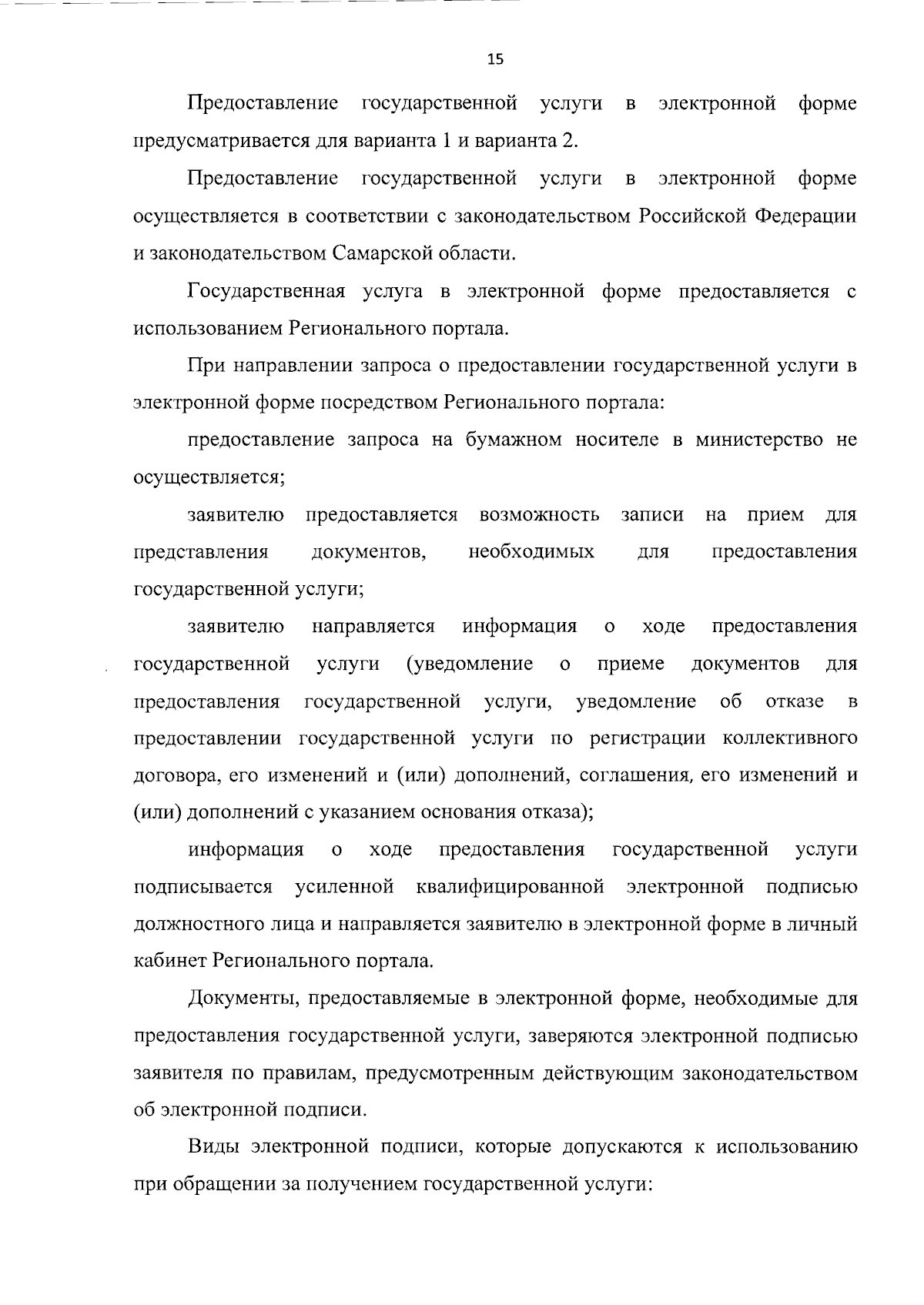 15

Предоставление государственной услуги в электронной форме предусматривается для варианта 1 и варианта 2.

Предоставление государственной услуги в электронной форме осуществляется в соответствии с законодательством Российской Федерации и законодательством Самарской области.

Государственная услуга в электронной форме предоставляется с использованием Регионального портала.

При направлении запроса о предоставлении государственной услуги в электронной форме посредством Регионального портала:

предоставление запроса на бумажном носителе в министерство не осуществляется;

заявителю предоставляется возможность записи на прием для представления документов, необходимых для предоставления государственной услуги;

заявителю направляется информация о ходе предоставления государственной услуги (уведомление о приеме документов для предоставления государственной услуги, уведомление об отказе в предоставлении государственной услуги по регистрации коллективного договора, его изменений и (или) дополнений, соглашения, его изменений и (или) дополнений с указанием основания отказа);

информация о ходе предоставления государственной услуги подписывается усиленной квалифицированной электронной подписью должностного лица и направляется заявителю в электронной форме в личный кабинет Регионального портала.

Документы, предоставляемые в электронной форме, необходимые для предоставления государственной услуги, заверяются электронной подписью заявителя по правилам, предусмотренным действующим законодательством об электронной подписи.

Виды электронной подписи, которые допускаются к использованию при обращении за получением государственной услуги: